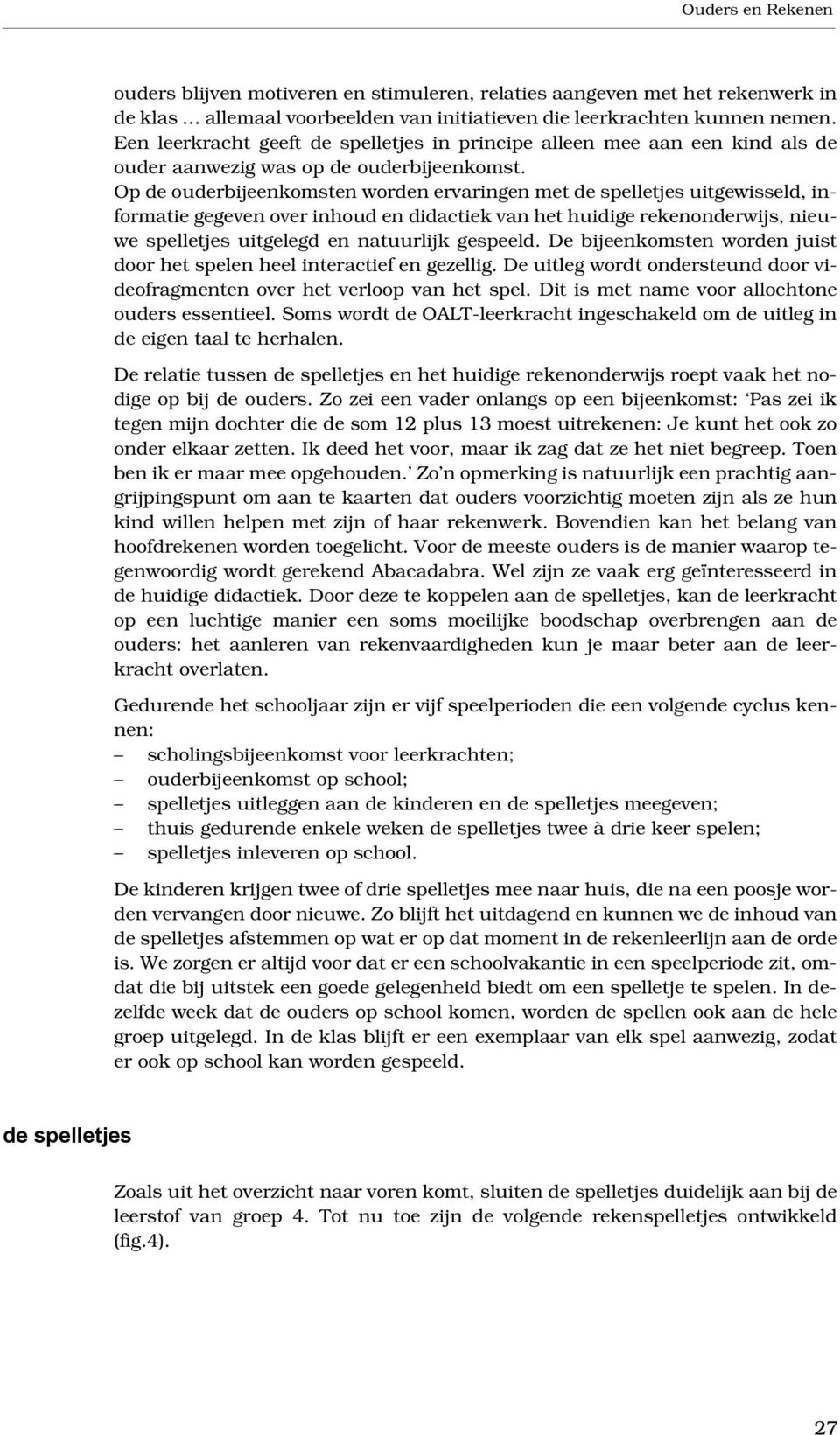 Ouders en Rekenen

ouders blijven motiveren en stimuleren, relaties aangeven met het rekenwerk in de klas … allemaal voorbeelden van initiatieven die leerkrachten kunnen nemen. Een leerkracht geeft de spelletjes in principe alleen mee aan een kind als de ouder aanwezig was op de ouderbijeenkomst.
Op de ouderbijeenkomsten worden ervaringen met de spelletjes uitgewisseld, informatie gegeven over inhoud en didactiek van het huidige rekenonderwijs, nieuwe spelletjes uitgelegd en natuurlijk gespeeld. De bijeenkomsten worden juist door het spelen heel interactief en gezellig. De uitleg wordt ondersteund door videofragmenten over het verloop van het spel. Dit is met name voor allochtone ouders essentieel. Soms wordt de OALT-leerkracht ingeschakeld om de uitleg in de eigen taal te herhalen.

De relatie tussen de spelletjes en het huidige rekenonderwijs roept vaak het nodige op bij de ouders. Zo zei een vader onlangs op een bijeenkomst: ‘Pas zei ik tegen mijn dochter die de som 12 plus 13 moest uitrekenen: Je kunt het ook zo onder elkaar zetten. Ik deed het voor, maar ik zag dat ze het niet begreep. Toen ben ik er maar mee opgehouden.’ Zo’n opmerking is natuurlijk een prachtig aangrijpingspunt om aan te kaarten dat ouders voorzichtig moeten zijn als ze hun kind willen helpen met zijn of haar rekenwerk. Bovendien kan het belang van hoofdrekenen worden toegelicht. Voor de meeste ouders is de manier waarop tegenwoordig wordt gerekend Abacadabra. Wel zijn ze vaak erg geïnteresseerd in de huidige didactiek. Door deze te koppelen aan de spelletjes, kan de leerkracht op een luchtige manier een soms moeilijke boodschap overbrengen aan de ouders: het aanleren van rekenvaardigheden kun je maar beter aan de leerkracht overlaten.

Gedurende het schooljaar zijn er vijf speelperioden die een volgende cyclus kennen:
– scholingsbijeenkomst voor leerkrachten;
– ouderbijeenkomst op school;
– spelletjes uitleggen aan de kinderen en de spelletjes meegeven;
– thuis gedurende enkele weken de spelletjes twee à drie keer spelen;
– spelletjes inleveren op school.

De kinderen krijgen twee of drie spelletjes mee naar huis, die na een poosje worden vervangen door nieuwe. Zo blijft het uitdagend en kunnen we de inhoud van de spelletjes afstemmen op wat er op dat moment in de rekenleerlijn aan de orde is. We zorgen er altijd voor dat er een schoolvakantie in een speelperiode zit, omdat die bij uitstek een goede gelegenheid biedt om een spelletje te spelen. In dezelfde week dat de ouders op school komen, worden de spellen ook aan de hele groep uitgelegd. In de klas blijft er een exemplaar van elk spel aanwezig, zodat er ook op school kan worden gespeeld.

de spelletjes

Zoals uit het overzicht naar voren komt, sluiten de spelletjes duidelijk aan bij de leerstof van groep 4. Tot nu toe zijn de volgende rekenspelletjes ontwikkeld (fig.4).

27